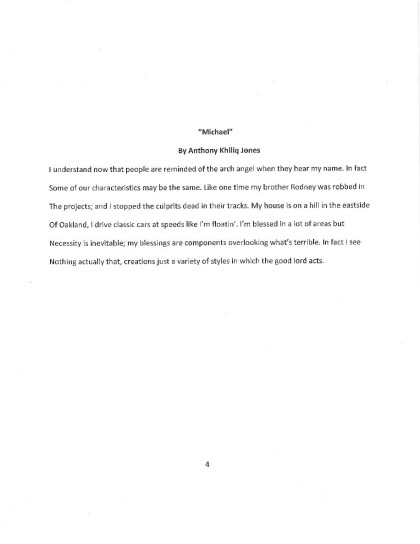 "Michael"

By Anthony Khiliq Jones

I understand now that people are reminded of the arch angel when they hear my name. In fact Some of our characteristics may be the same. Like one time my brother Rodney was robbed in The projects; and I stopped the culprits dead in their tracks. My house is on a hill in the eastside Of Oakland, I drive classic cars at speeds like I'm floatin'. I'm blessed in a lot of areas but Necessity is inevitable; my blessings are components overlooking what's terrible. In fact I see Nothing actually that, creations just a variety of styles in which the good lord acts.

4